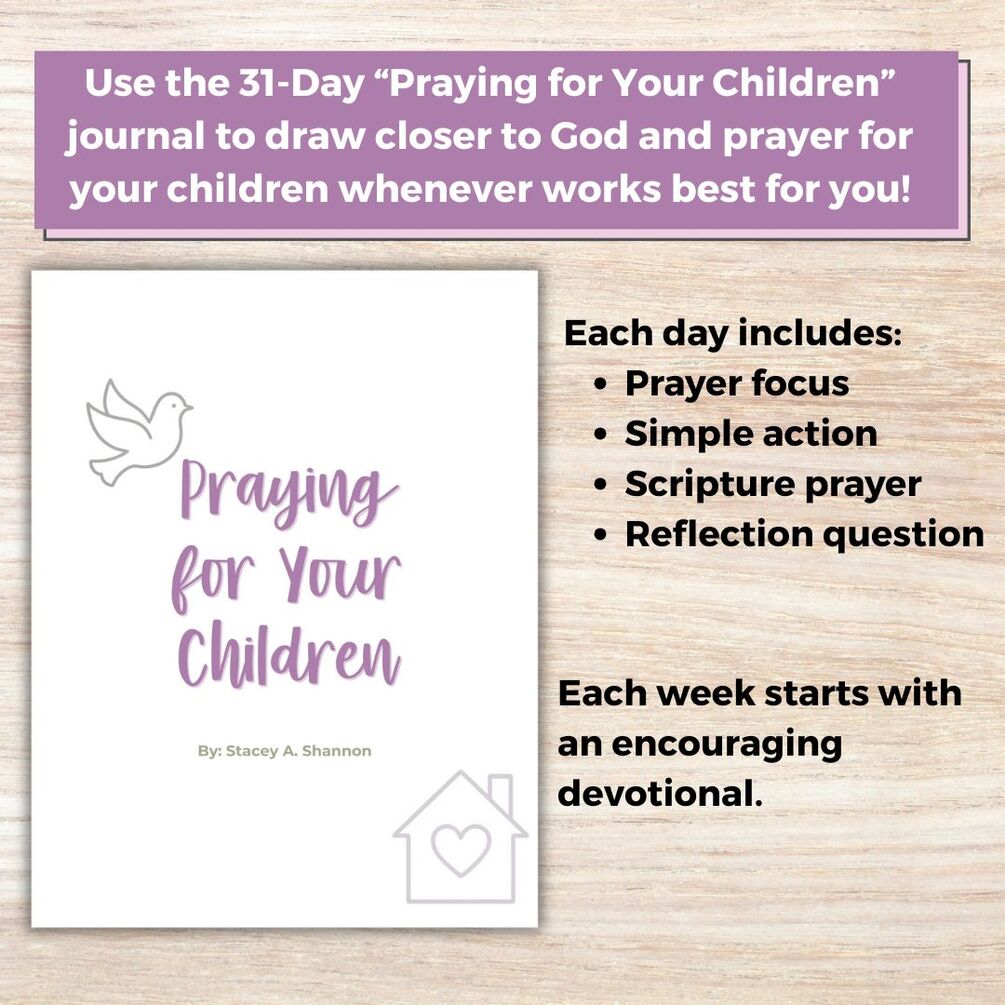 Use the 31-Day "Praying for Your Children" journal to draw closer to God and prayer for your children whenever works best for you!

Praying for Your Children

By: Stacey A. Shannon

Each day includes:
• Prayer focus
• Simple action
• Scripture prayer
• Reflection question

Each week starts with an encouraging devotional.